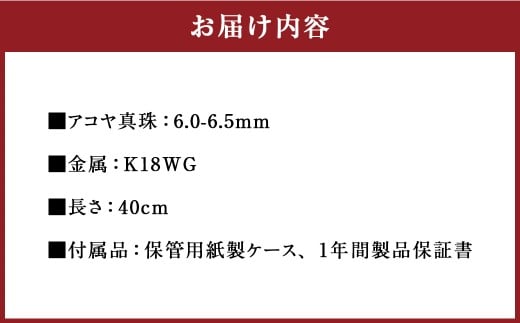 お届け内容

■アコヤ真珠：6.0-6.5mm

■金属：K18WG

■長さ：40cm

■付属品：保管用紙製ケース、1年間製品保証書